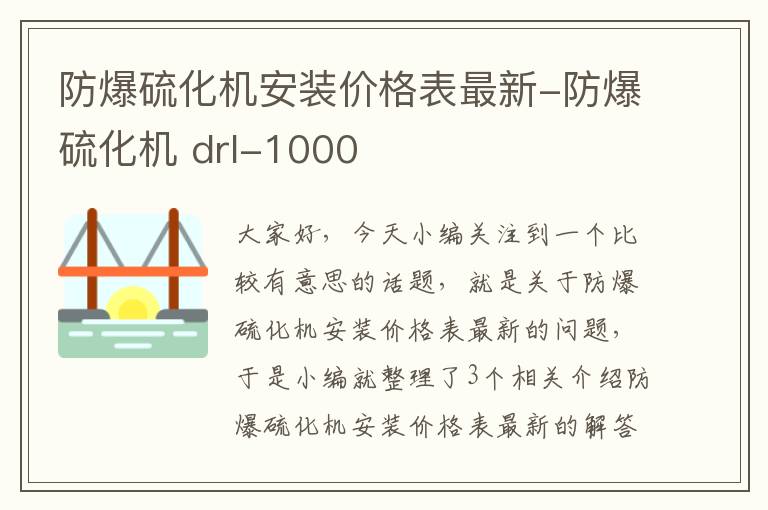 防爆硫化机安装价格表最新-防爆硫化机 drl-1000

大家好，今天小编关注到一个比较有意思的话题，就是关于防爆硫化机安装价格表最新的问题，于是小编就整理了3个相关介绍防爆硫化机安装价格表最新的解答